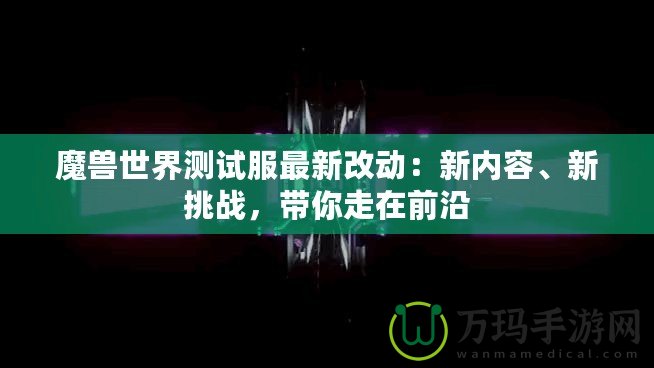 魔兽世界测试服最新改动：新内容、新挑战，带你走在前沿

万玛手游网
wanmamedical.com